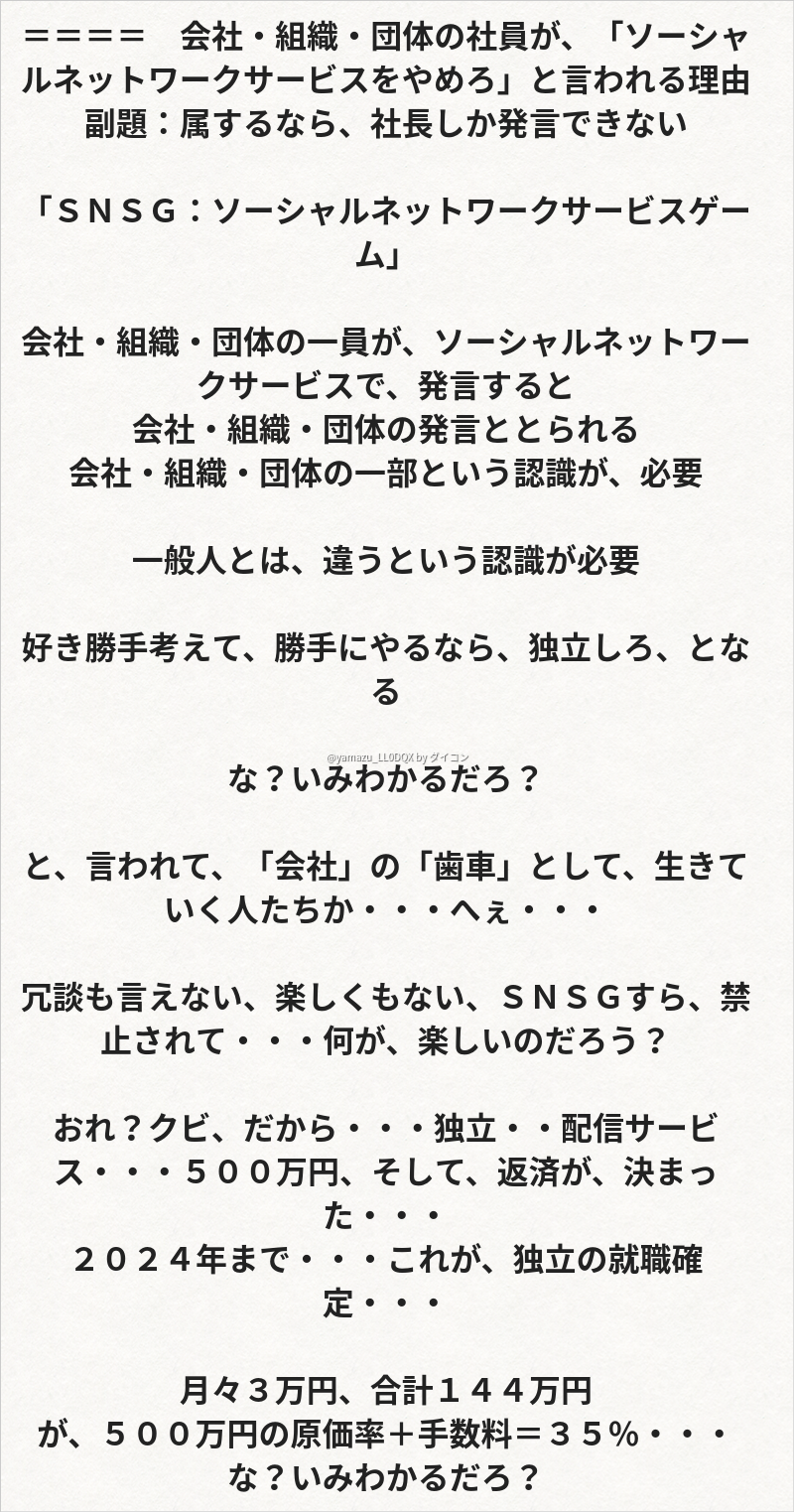 ＝＝＝＝ 会社・組織・団体の社員が、「ソーシャルネットワークサービスをやめろ」と言われる理由
副題：属するなら、社長しか発言できない

「ＳＮＳＧ：ソーシャルネットワークサービスゲーム」

会社・組織・団体の一員が、ソーシャルネットワークサービスで、発言すると
会社・組織・団体の発言ととられる
会社・組織・団体の一部という認識が、必要

一般人とは、違うという認識が必要

好き勝手考えて、勝手にやるなら、独立しろ、となる

な？いみわかるだろ？

と、言われて、「会社」の「歯車」として、生きていく人たちか・・・へぇ・・・

冗談も言えない、楽しくもない、ＳＮＳＧすら、禁止されて・・・何が、楽しいのだろう？

おれ？クビ、だから・・・独立・・配信サービス・・・５００万円、そして、返済が、決まった・・・
２０２４年まで・・・これが、独立の就職確定・・・

月々３万円、合計１４４万円
が、５００万円の原価率＋手数料＝３５％・・・
な？いみわかるだろ？

@yamazu_LL0DQX by ダイコン